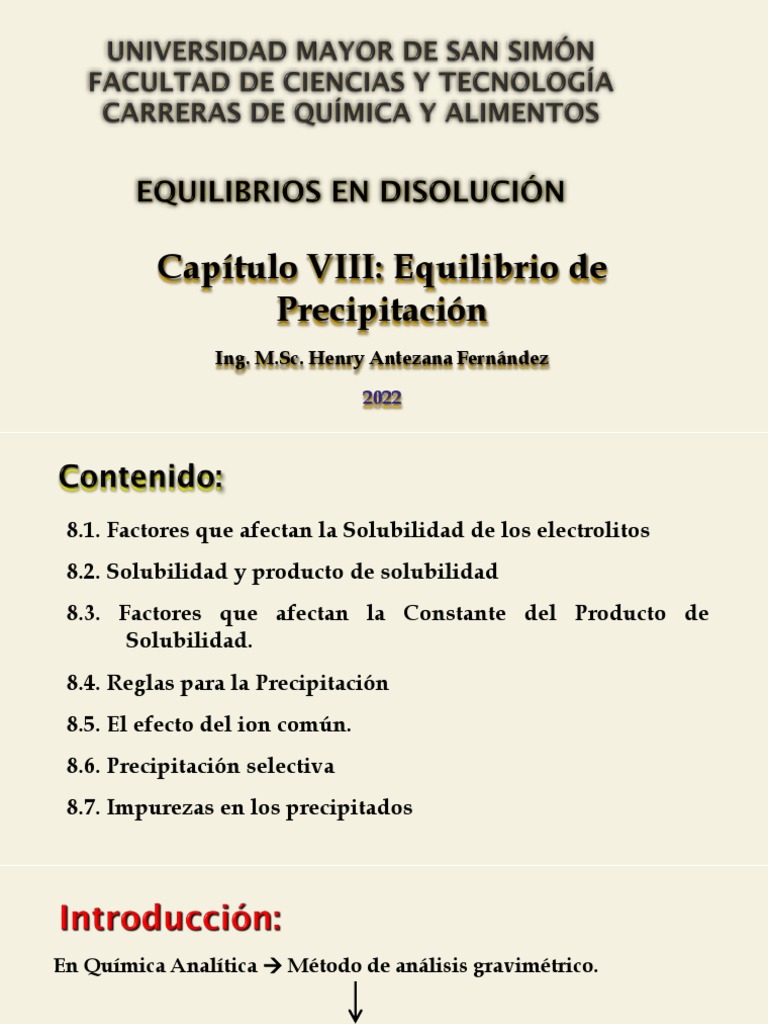 UNIVERSIDAD MAYOR DE SAN SIMÓN
FACULTAD DE CIENCIAS Y TECNOLOGÍA
CARRERAS DE QUÍMICA Y ALIMENTOS

EQUILIBRIOS EN DISOLUCIÓN

Capítulo VIII: Equilibrio de Precipitación

Ing. M.Sc. Henry Antezana Fernández

2022

Contenido:

8.1. Factores que afectan la Solubilidad de los electrolitos

8.2. Solubilidad y producto de solubilidad

8.3. Factores que afectan la Constante del Producto de Solubilidad.

8.4. Reglas para la Precipitación

8.5. El efecto del ion común.

8.6. Precipitación selectiva

8.7. Impurezas en los precipitados

Introducción:

En Química Analítica → Método de análisis gravimétrico.